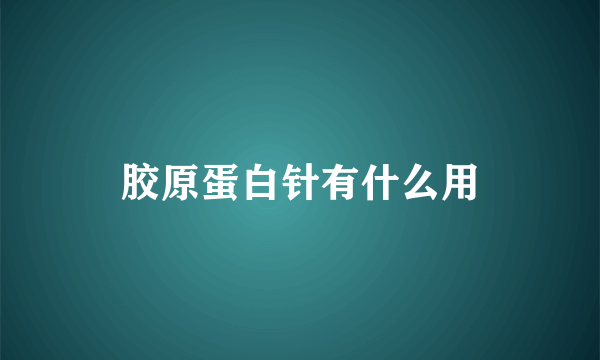 胶原蛋白针有什么用